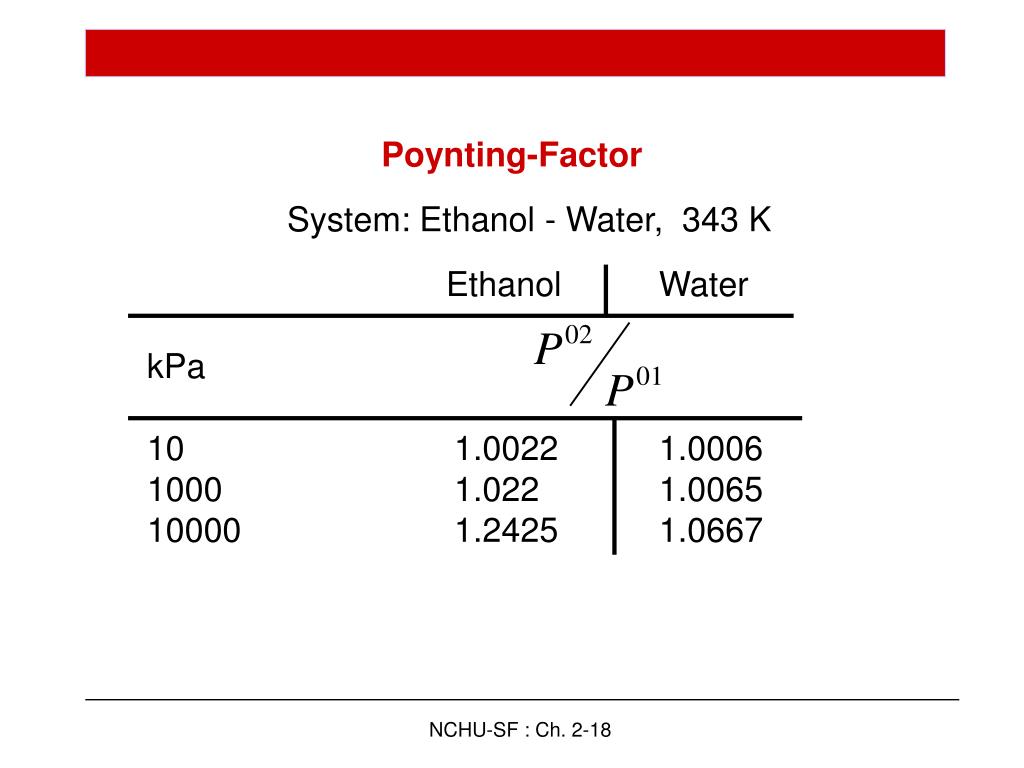 Poynting-Factor

System: Ethanol - Water, 343 K

| | Ethanol | Water |
|---|---|---|
| kPa | $P^{02} / P^{01}$ | |
| 10 | 1.0022 | 1.0006 |
| 1000 | 1.022 | 1.0065 |
| 10000 | 1.2425 | 1.0667 |

NCHU-SF : Ch. 2-18